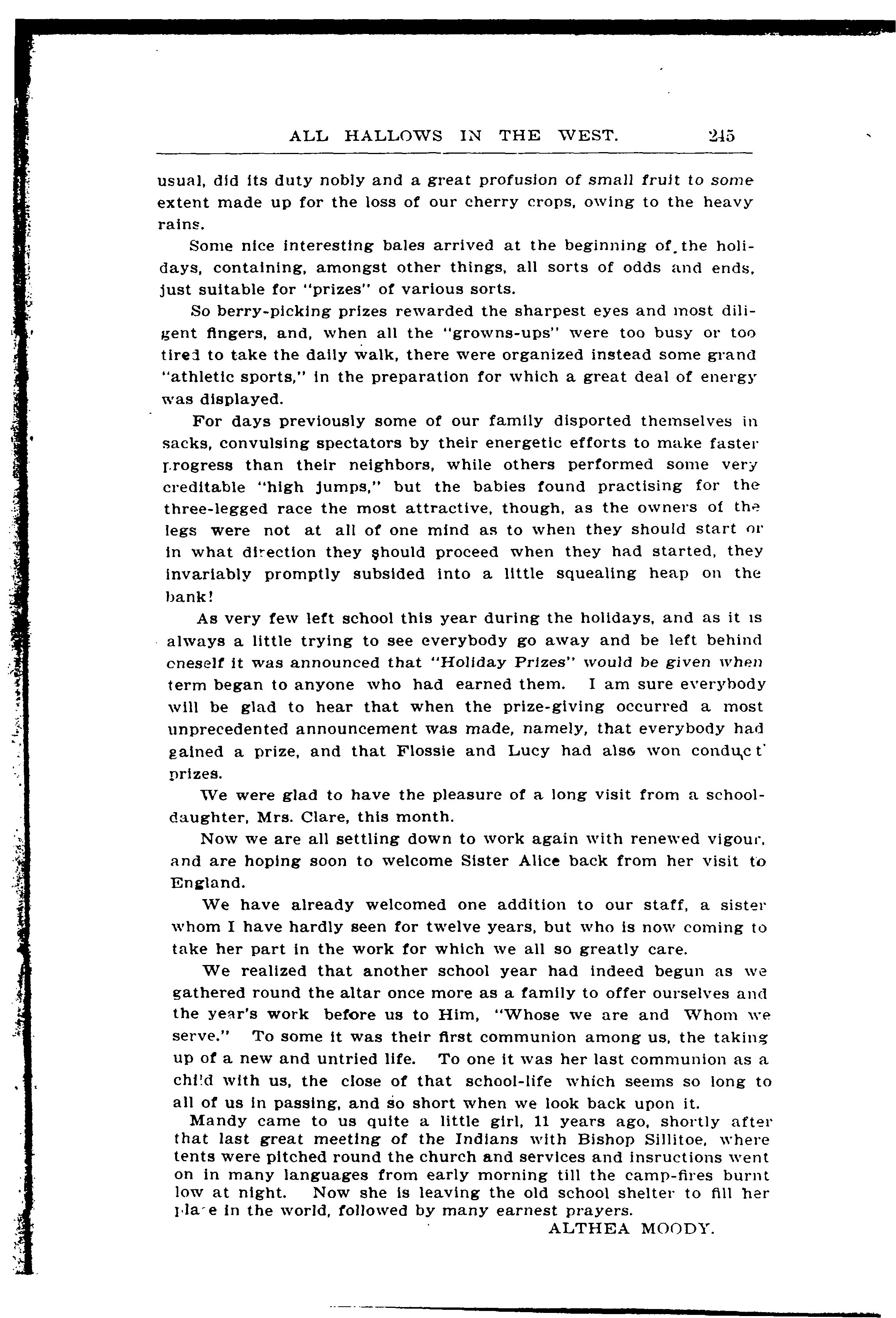 ALL HALLOWS IN THE WEST. 245

usual, did its duty nobly and a great profusion of small fruit to some extent made up for the loss of our cherry crops, owing to the heavy rains.

Some nice interesting bales arrived at the beginning of the holidays, containing, amongst other things, all sorts of odds and ends, just suitable for "prizes" of various sorts.

So berry-picking prizes rewarded the sharpest eyes and most diligent fingers, and, when all the "growns-ups" were too busy or too tired to take the daily walk, there were organized instead some grand "athletic sports," in the preparation for which a great deal of energy was displayed.

For days previously some of our family disported themselves in sacks, convulsing spectators by their energetic efforts to make faster progress than their neighbors, while others performed some very creditable "high jumps," but the babies found practising for the three-legged race the most attractive, though, as the owners of the legs were not at all of one mind as to when they should start or in what direction they should proceed when they had started, they invariably promptly subsided into a little squealing heap on the bank!

As very few left school this year during the holidays, and as it is always a little trying to see everybody go away and be left behind oneself it was announced that "Holiday Prizes" would be given when term began to anyone who had earned them. I am sure everybody will be glad to hear that when the prize-giving occurred a most unprecedented announcement was made, namely, that everybody had gained a prize, and that Flossie and Lucy had also won conduct prizes.

We were glad to have the pleasure of a long visit from a school-daughter, Mrs. Clare, this month.

Now we are all settling down to work again with renewed vigour, and are hoping soon to welcome Sister Alice back from her visit to England.

We have already welcomed one addition to our staff, a sister whom I have hardly seen for twelve years, but who is now coming to take her part in the work for which we all so greatly care.

We realized that another school year had indeed begun as we gathered round the altar once more as a family to offer ourselves and the year's work before us to Him, "Whose we are and Whom we serve." To some it was their first communion among us, the taking up of a new and untried life. To one it was her last communion as a child with us, the close of that school-life which seems so long to all of us in passing, and so short when we look back upon it.

Mandy came to us quite a little girl, 11 years ago, shortly after that last great meeting of the Indians with Bishop Sillitoe, where tents were pitched round the church and services and insructions went on in many languages from early morning till the camp-fires burnt low at night. Now she is leaving the old school shelter to fill her place in the world, followed by many earnest prayers.

ALTHEA MOODY.